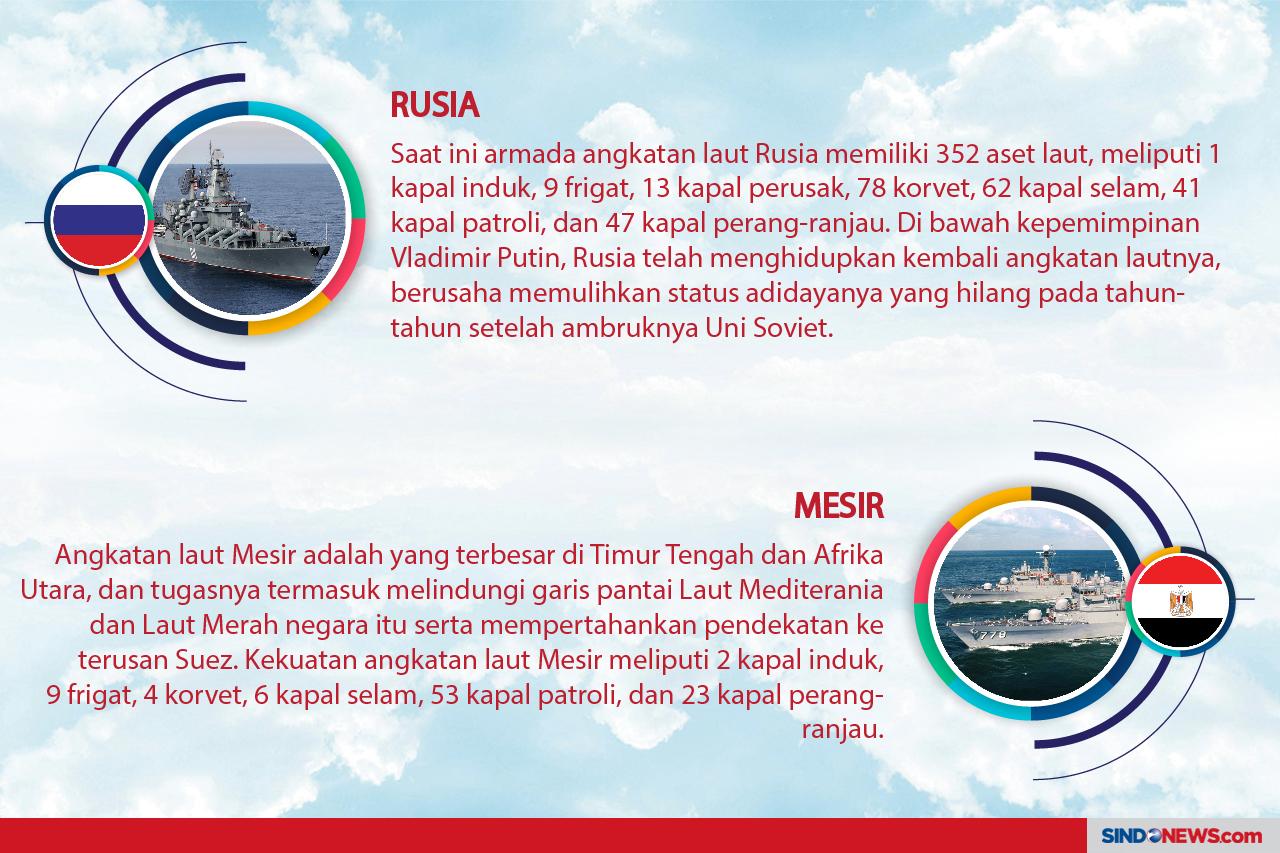 RUSIA

Saat ini armada angkatan laut Rusia memiliki 352 aset laut, meliputi 1 kapal induk, 9 frigat, 13 kapal perusak, 78 korvet, 62 kapal selam, 41 kapal patroli, dan 47 kapal perang-ranjau. Di bawah kepemimpinan Vladimir Putin, Rusia telah menghidupkan kembali angkatan lautnya, berusaha memulihkan status adidayanya yang hilang pada tahun-tahun setelah ambruknya Uni Soviet.

MESIR

Angkatan laut Mesir adalah yang terbesar di Timur Tengah dan Afrika Utara, dan tugasnya termasuk melindungi garis pantai Laut Mediterania dan Laut Merah negara itu serta mempertahankan pendekatan ke terusan Suez. Kekuatan angkatan laut Mesir meliputi 2 kapal induk, 9 frigat, 4 korvet, 6 kapal selam, 53 kapal patroli, dan 23 kapal perang-ranjau.

779

SINDONEWS.com